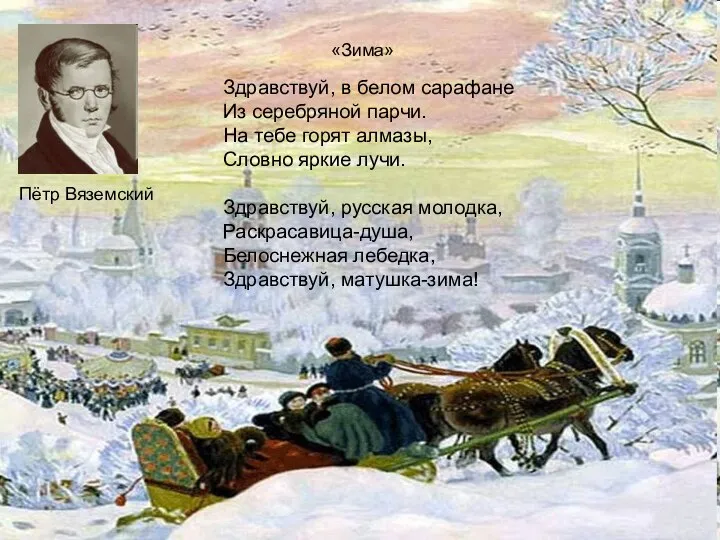 Пётр Вяземский

«Зима»

Здравствуй, в белом сарафане
Из серебряной парчи.
На тебе горят алмазы,
Словно яркие лучи.

Здравствуй, русская молодка,
Раскрасавица-душа,
Белоснежная лебедка,
Здравствуй, матушка-зима!